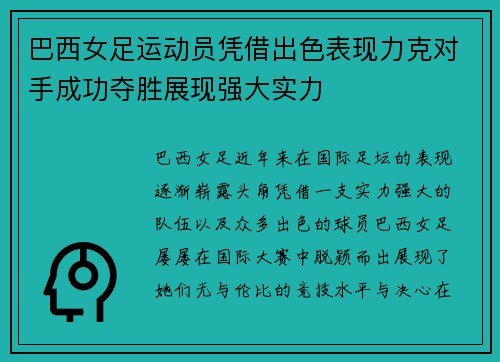 巴西女足运动员凭借出色表现力克对手成功夺胜展现强大实力

巴西女足近年来在国际足坛的表现逐渐崭露头角凭借一支实力强大的队伍以及众多出色的球员巴西女足屡屡在国际大赛中脱颖而出展现了她们无与伦比的竞技水平与决心在